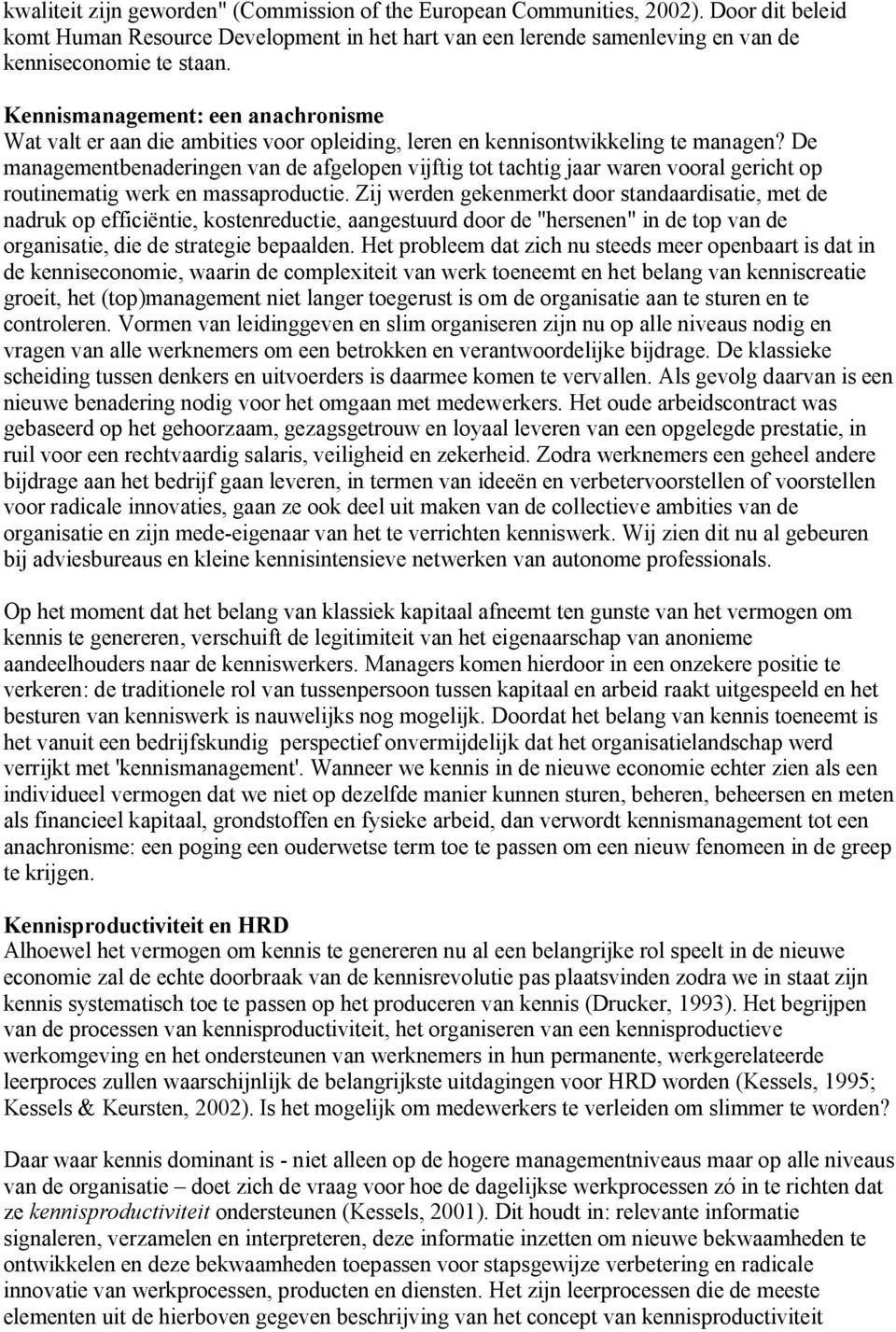 kwaliteit zijn geworden" (Commission of the European Communities, 2002). Door dit beleid komt Human Resource Development in het hart van een lerende samenleving en van de kenniseconomie te staan.

Kennismanagement: een anachronisme
Wat valt er aan die ambities voor opleiding, leren en kennisontwikkeling te managen? De managementbenaderingen van de afgelopen vijftig tot tachtig jaar waren vooral gericht op routinematig werk en massaproductie. Zij werden gekenmerkt door standaardisatie, met de nadruk op efficiëntie, kostenreductie, aangestuurd door de "hersenen" in de top van de organisatie, die de strategie bepaalden. Het probleem dat zich nu steeds meer openbaart is dat in de kenniseconomie, waarin de complexiteit van werk toeneemt en het belang van kenniscreatie groeit, het (top)management niet langer toegerust is om de organisatie aan te sturen en te controleren. Vormen van leidinggeven en slim organiseren zijn nu op alle niveaus nodig en vragen van alle werknemers om een betrokken en verantwoordelijke bijdrage. De klassieke scheiding tussen denkers en uitvoerders is daarmee komen te vervallen. Als gevolg daarvan is een nieuwe benadering nodig voor het omgaan met medewerkers. Het oude arbeidscontract was gebaseerd op het gehoorzaam, gezagsgetrouw en loyaal leveren van een opgelegde prestatie, in ruil voor een rechtvaardig salaris, veiligheid en zekerheid. Zodra werknemers een geheel andere bijdrage aan het bedrijf gaan leveren, in termen van ideeën en verbetervoorstellen of voorstellen voor radicale innovaties, gaan ze ook deel uit maken van de collectieve ambities van de organisatie en zijn mede-eigenaar van het te verrichten kenniswerk. Wij zien dit nu al gebeuren bij adviesbureaus en kleine kennisintensieve netwerken van autonome professionals.

Op het moment dat het belang van klassiek kapitaal afneemt ten gunste van het vermogen om kennis te genereren, verschuift de legitimiteit van het eigenaarschap van anonieme aandeelhouders naar de kenniswerkers. Managers komen hierdoor in een onzekere positie te verkeren: de traditionele rol van tussenpersoon tussen kapitaal en arbeid raakt uitgespeeld en het besturen van kenniswerk is nauwelijks nog mogelijk. Doordat het belang van kennis toeneemt is het vanuit een bedrijfskundig perspectief onvermijdelijk dat het organisatielandschap werd verrijkt met 'kennismanagement'. Wanneer we kennis in de nieuwe economie echter zien als een individueel vermogen dat we niet op dezelfde manier kunnen sturen, beheren, beheersen en meten als financieel kapitaal, grondstoffen en fysieke arbeid, dan verwordt kennismanagement tot een anachronisme: een poging een ouderwetse term toe te passen om een nieuw fenomeen in de greep te krijgen.

Kennisproductiviteit en HRD
Alhoewel het vermogen om kennis te genereren nu al een belangrijke rol speelt in de nieuwe economie zal de echte doorbraak van de kennisrevolutie pas plaatsvinden zodra we in staat zijn kennis systematisch toe te passen op het produceren van kennis (Drucker, 1993). Het begrijpen van de processen van kennisproductiviteit, het organiseren van een kennisproductieve werkomgeving en het ondersteunen van werknemers in hun permanente, werkgerelateerde leerproces zullen waarschijnlijk de belangrijkste uitdagingen voor HRD worden (Kessels, 1995; Kessels & Keursten, 2002). Is het mogelijk om medewerkers te verleiden om slimmer te worden?

Daar waar kennis dominant is - niet alleen op de hogere managementniveaus maar op alle niveaus van de organisatie – doet zich de vraag voor hoe de dagelijkse werkprocessen zó in te richten dat ze kennisproductiviteit ondersteunen (Kessels, 2001). Dit houdt in: relevante informatie signaleren, verzamelen en interpreteren, deze informatie inzetten om nieuwe bekwaamheden te ontwikkelen en deze bekwaamheden toepassen voor stapsgewijze verbetering en radicale innovatie van werkprocessen, producten en diensten. Het zijn leerprocessen die de meeste elementen uit de hierboven gegeven beschrijving van het concept van kennisproductiviteit